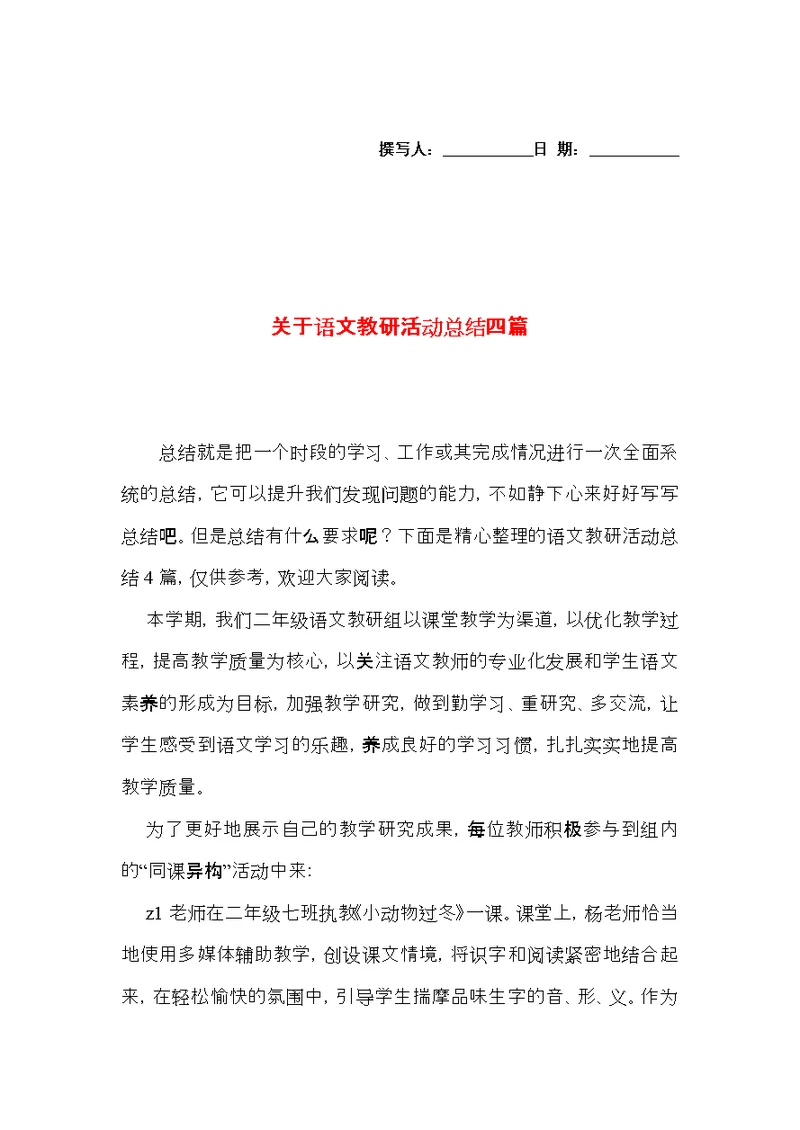 撰写人：__________日 期：__________

关于语文教研活动总结四篇

总结就是把一个时段的学习、工作或其完成情况进行一次全面系统的总结，它可以提升我们发现问题的能力，不如静下心来好好写写总结吧。但是总结有什么要求呢？下面是精心整理的语文教研活动总结4篇，仅供参考，欢迎大家阅读。

本学期，我们二年级语文教研组以课堂教学为渠道，以优化教学过程，提高教学质量为核心，以关注语文教师的专业化发展和学生语文素养的形成为目标，加强教学研究，做到勤学习、重研究、多交流，让学生感受到语文学习的乐趣，养成良好的学习习惯，扎扎实实地提高教学质量。

为了更好地展示自己的教学研究成果，每位教师积极参与到组内的“同课异构”活动中来：

z1老师在二年级七班执教《小动物过冬》一课。课堂上，杨老师恰当地使用多媒体辅助教学，创设课文情境，将识字和阅读紧密地结合起来，在轻松愉快的氛围中，引导学生揣摩品味生字的音、形、义。作为